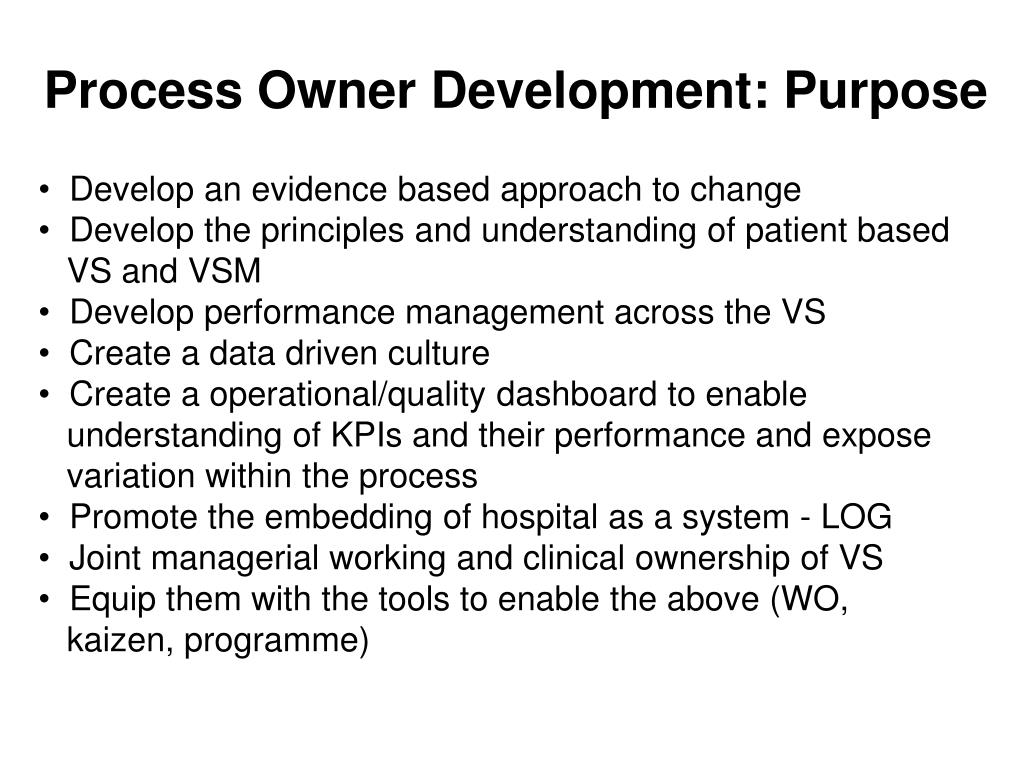 Process Owner Development: Purpose

• Develop an evidence based approach to change
• Develop the principles and understanding of patient based VS and VSM
• Develop performance management across the VS
• Create a data driven culture
• Create a operational/quality dashboard to enable understanding of KPIs and their performance and expose variation within the process
• Promote the embedding of hospital as a system - LOG
• Joint managerial working and clinical ownership of VS
• Equip them with the tools to enable the above (WO, kaizen, programme)